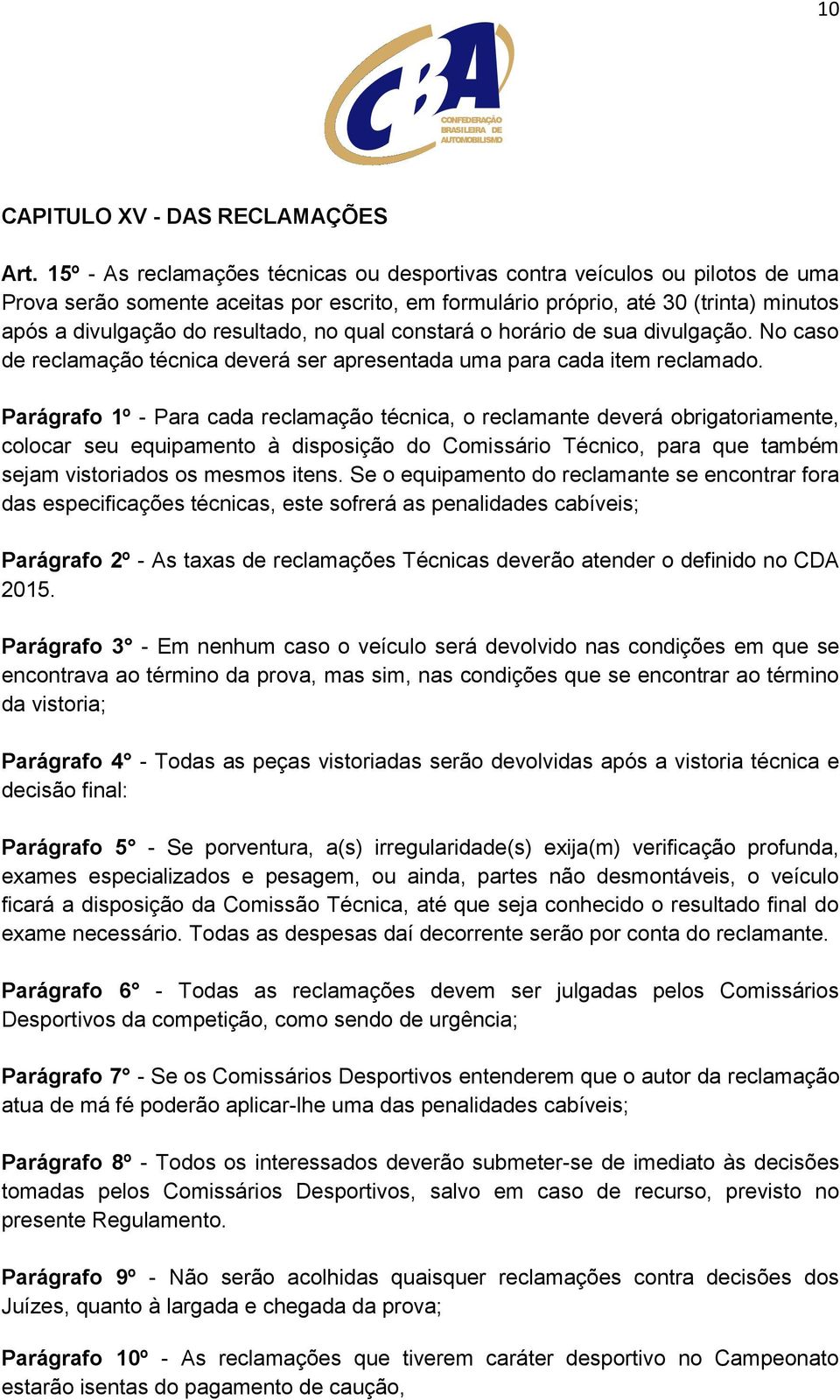 10

CBA
CONFEDERAÇÃO BRASILEIRA DE AUTOMOBILISMO

CAPITULO XV - DAS RECLAMAÇÕES

Art. 15º - As reclamações técnicas ou desportivas contra veículos ou pilotos de uma Prova serão somente aceitas por escrito, em formulário próprio, até 30 (trinta) minutos após a divulgação do resultado, no qual constará o horário de sua divulgação. No caso de reclamação técnica deverá ser apresentada uma para cada item reclamado.

Parágrafo 1º - Para cada reclamação técnica, o reclamante deverá obrigatoriamente, colocar seu equipamento à disposição do Comissário Técnico, para que também sejam vistoriados os mesmos itens. Se o equipamento do reclamante se encontrar fora das especificações técnicas, este sofrerá as penalidades cabíveis;

Parágrafo 2º - As taxas de reclamações Técnicas deverão atender o definido no CDA 2015.

Parágrafo 3° - Em nenhum caso o veículo será devolvido nas condições em que se encontrava ao término da prova, mas sim, nas condições que se encontrar ao término da vistoria;

Parágrafo 4° - Todas as peças vistoriadas serão devolvidas após a vistoria técnica e decisão final:

Parágrafo 5° - Se porventura, a(s) irregularidade(s) exija(m) verificação profunda, exames especializados e pesagem, ou ainda, partes não desmontáveis, o veículo ficará a disposição da Comissão Técnica, até que seja conhecido o resultado final do exame necessário. Todas as despesas daí decorrente serão por conta do reclamante.

Parágrafo 6° - Todas as reclamações devem ser julgadas pelos Comissários Desportivos da competição, como sendo de urgência;

Parágrafo 7° - Se os Comissários Desportivos entenderem que o autor da reclamação atua de má fé poderão aplicar-lhe uma das penalidades cabíveis;

Parágrafo 8º - Todos os interessados deverão submeter-se de imediato às decisões tomadas pelos Comissários Desportivos, salvo em caso de recurso, previsto no presente Regulamento.

Parágrafo 9º - Não serão acolhidas quaisquer reclamações contra decisões dos Juízes, quanto à largada e chegada da prova;

Parágrafo 10º - As reclamações que tiverem caráter desportivo no Campeonato estarão isentas do pagamento de caução,